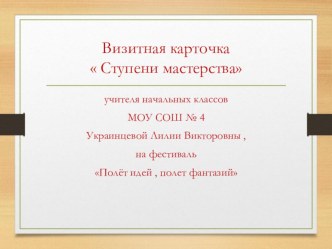 Визитная карточка
« Ступени мастерства»

учителя начальных классов

МОУ СОШ № 4

Украинцевой Лилии Викторовны ,

на фестиваль

«Полёт идей , полет фантазий»